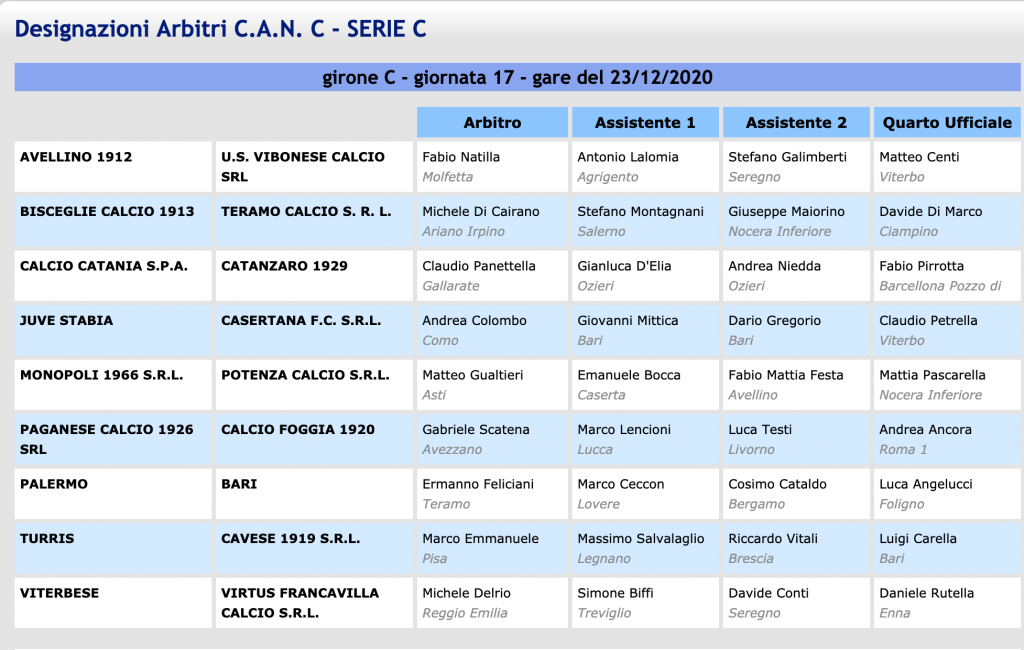 Designazioni Arbitri C.A.N. C - SERIE C

girone C - giornata 17 - gare del 23/12/2020

| | | Arbitro | Assistente 1 | Assistente 2 | Quarto Ufficiale |
|---|---|---|---|---|---|
| AVELLINO 1912 | U.S. VIBONESE CALCIO SRL | Fabio Natilla Molfetta | Antonio Lalomia Agrigento | Stefano Galimberti Seregno | Matteo Centi Viterbo |
| BISCEGLIE CALCIO 1913 | TERAMO CALCIO S. R. L. | Michele Di Cairano Ariano Irpino | Stefano Montagnani Salerno | Giuseppe Maiorino Nocera Inferiore | Davide Di Marco Ciampino |
| CALCIO CATANIA S.P.A. | CATANZARO 1929 | Claudio Panettella Gallarate | Gianluca D'Elia Ozieri | Andrea Niedda Ozieri | Fabio Pirrotta Barcellona Pozzo di |
| JUVE STABIA | CASERTANA F.C. S.R.L. | Andrea Colombo Como | Giovanni Mittica Bari | Dario Gregorio Bari | Claudio Petrella Viterbo |
| MONOPOLI 1966 S.R.L. | POTENZA CALCIO S.R.L. | Matteo Gualtieri Asti | Emanuele Bocca Caserta | Fabio Mattia Festa Avellino | Mattia Pascarella Nocera Inferiore |
| PAGANESE CALCIO 1926 SRL | CALCIO FOGGIA 1920 | Gabriele Scatena Avezzano | Marco Lencioni Lucca | Luca Testi Livorno | Andrea Ancora Roma 1 |
| PALERMO | BARI | Ermanno Feliciani Teramo | Marco Ceccon Lovere | Cosimo Cataldo Bergamo | Luca Angelucci Foligno |
| TURRIS | CAVESE 1919 S.R.L. | Marco Emmanuele Pisa | Massimo Salvalaglio Legnano | Riccardo Vitali Brescia | Luigi Carella Bari |
| VITERBESE | VIRTUS FRANCAVILLA CALCIO S.R.L. | Michele Delrio Reggio Emilia | Simone Biffi Treviglio | Davide Conti Seregno | Daniele Rutella Enna |